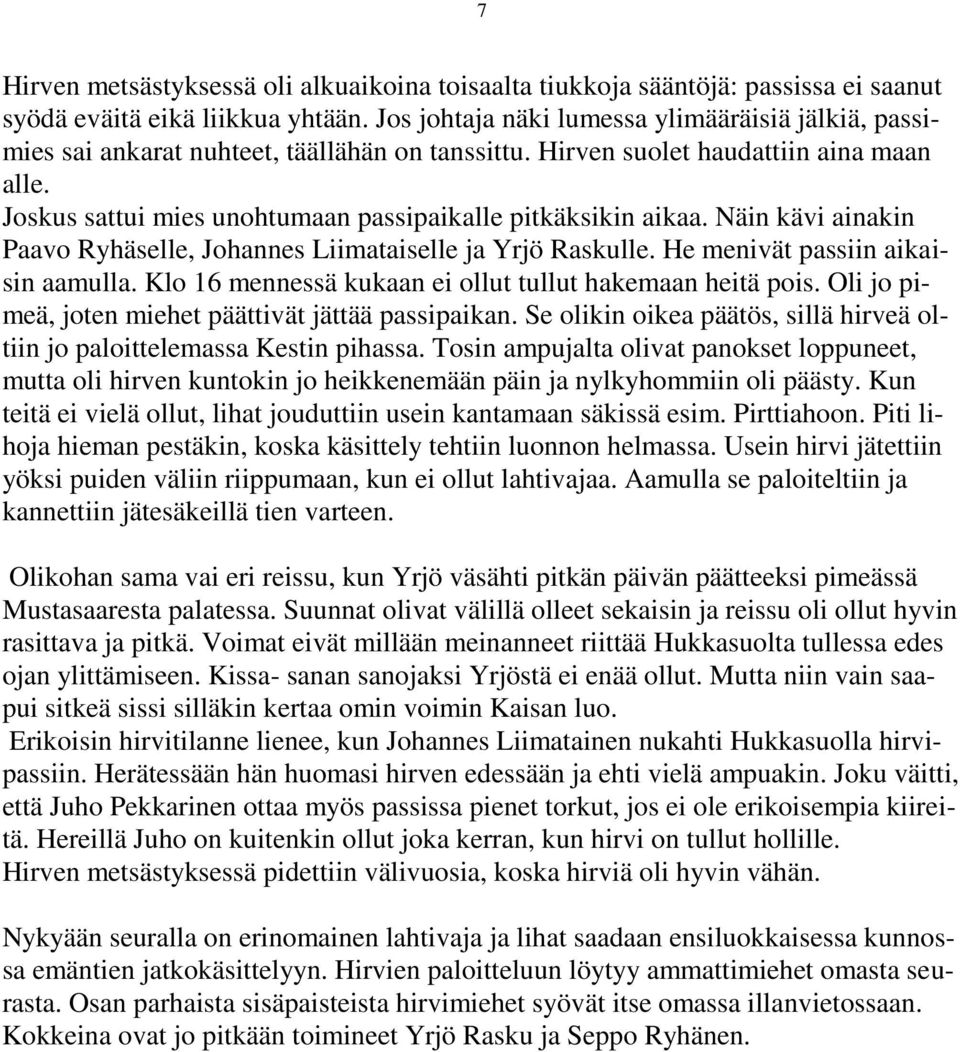 7

Hirven metsästyksessä oli alkuaikoina toisaalta tiukkoja sääntöjä: passissa ei saanut syödä eväitä eikä liikkua yhtään. Jos johtaja näki lumessa ylimääräisiä jälkiä, passimies sai ankarat nuhteet, täällähän on tanssittu. Hirven suolet haudattiin aina maan alle.
Joskus sattui mies unohtumaan passipaikalle pitkäksikin aikaa. Näin kävi ainakin Paavo Ryhäselle, Johannes Liimataiselle ja Yrjö Raskulle. He menivät passiin aikaisin aamulla. Klo 16 mennessä kukaan ei ollut tullut hakemaan heitä pois. Oli jo pimeä, joten miehet päättivät jättää passipaikan. Se olikin oikea päätös, sillä hirveä oltiin jo paloittelemassa Kestin pihassa. Tosin ampujalta olivat panokset loppuneet, mutta oli hirven kuntokin jo heikkenemään päin ja nylkyhommiin oli päästy. Kun teitä ei vielä ollut, lihat jouduttiin usein kantamaan säkissä esim. Pirttiahoon. Piti lihoja hieman pestäkin, koska käsittely tehtiin luonnon helmassa. Usein hirvi jätettiin yöksi puiden väliin riippumaan, kun ei ollut lahtivajaa. Aamulla se paloiteltiin ja kannettiin jätesäkeillä tien varteen.

Olikohan sama vai eri reissu, kun Yrjö väsähti pitkän päivän päätteeksi pimeässä Mustasaaresta palatessa. Suunnat olivat välillä olleet sekaisin ja reissu oli ollut hyvin rasittava ja pitkä. Voimat eivät millään meinanneet riittää Hukkasuolta tullessa edes ojan ylittämiseen. Kissa- sanan sanojaksi Yrjöstä ei enää ollut. Mutta niin vain saapui sitkeä sissi silläkin kertaa omin voimin Kaisan luo.
Erikoisin hirvitilanne lienee, kun Johannes Liimatainen nukahti Hukkasuolla hirvipassiin. Herätessään hän huomasi hirven edessään ja ehti vielä ampuakin. Joku väitti, että Juho Pekkarinen ottaa myös passissa pienet torkut, jos ei ole erikoisempia kiireitä. Hereillä Juho on kuitenkin ollut joka kerran, kun hirvi on tullut hollille.
Hirven metsästyksessä pidettiin välivuosia, koska hirviä oli hyvin vähän.

Nykyään seuralla on erinomainen lahtivaja ja lihat saadaan ensiluokkaisessa kunnossa emäntien jatkokäsittelyyn. Hirvien paloitteluun löytyy ammattimiehet omasta seurasta. Osan parhaista sisäpaisteista hirvimiehet syövät itse omassa illanvietossaan. Kokkeina ovat jo pitkään toimineet Yrjö Rasku ja Seppo Ryhänen.